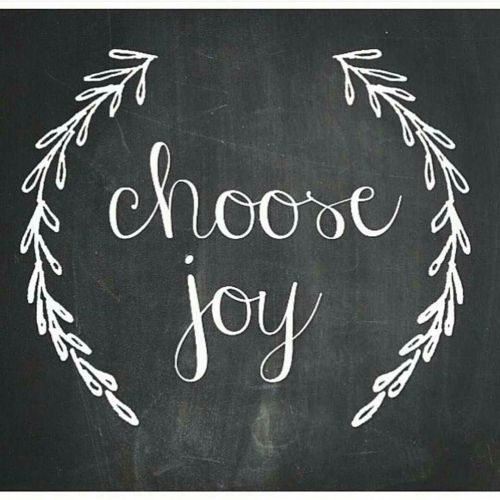 choose
joy